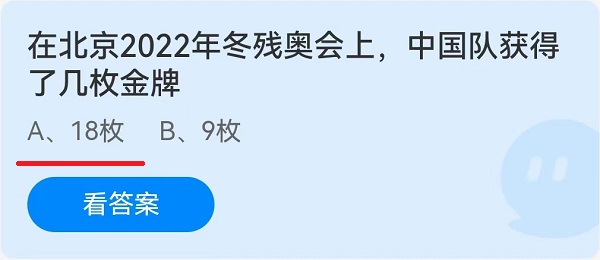 在北京2022年冬残奥会上，中国队获得了几枚金牌

A、18枚　B、9枚

看答案